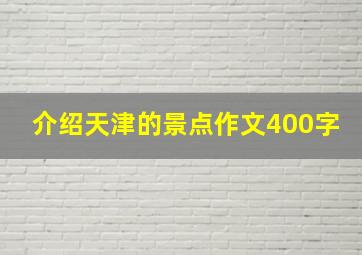 介绍天津的景点作文400字